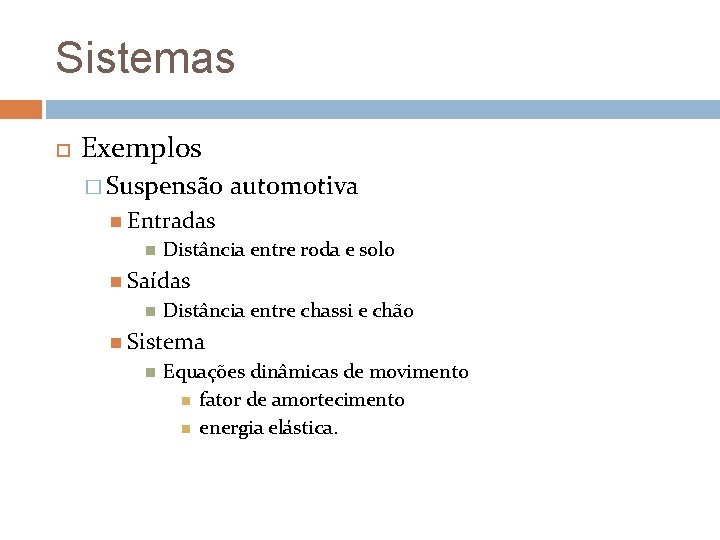 Sistemas

Exemplos

Suspensão automotiva

Entradas

Distância entre roda e solo

Saídas

Distância entre chassi e chão

Sistema

Equações dinâmicas de movimento

fator de amortecimento

energia elástica.